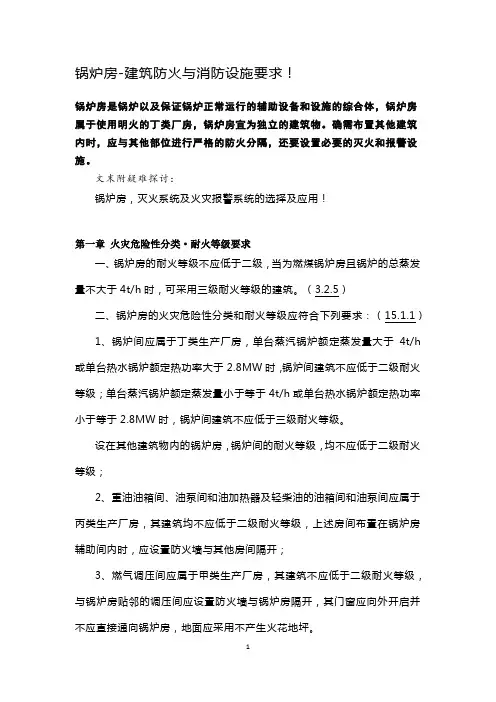 锅炉房-建筑防火与消防设施要求！

锅炉房是锅炉以及保证锅炉正常运行的辅助设备和设施的综合体，锅炉房属于使用明火的丁类厂房，锅炉房宜为独立的建筑物。确需布置其他建筑内时，应与其他部位进行严格的防火分隔，还要设置必要的灭火和报警设施。

文末附疑难探讨：

锅炉房，灭火系统及火灾报警系统的选择及应用！

第一章 火灾危险性分类·耐火等级要求

一、锅炉房的耐火等级不应低于二级，当为燃煤锅炉房且锅炉的总蒸发量不大于 4t/h 时，可采用三级耐火等级的建筑。（3.2.5）

二、锅炉房的火灾危险性分类和耐火等级应符合下列要求：（15.1.1）

1、锅炉间应属于丁类生产厂房，单台蒸汽锅炉额定蒸发量大于 4t/h 或单台热水锅炉额定热功率大于 2.8MW 时，锅炉间建筑不应低于二级耐火等级；单台蒸汽锅炉额定蒸发量小于等于 4t/h 或单台热水锅炉额定热功率小于等于 2.8MW 时，锅炉间建筑不应低于三级耐火等级。

设在其他建筑物内的锅炉房，锅炉间的耐火等级，均不应低于二级耐火等级；

2、重油油箱间、油泵间和油加热器及轻柴油的油箱间和油泵间应属于丙类生产厂房，其建筑均不应低于二级耐火等级，上述房间布置在锅炉房辅助间内时，应设置防火墙与其他房间隔开；

3、燃气调压间应属于甲类生产厂房，其建筑不应低于二级耐火等级，与锅炉房贴邻的调压间应设置防火墙与锅炉房隔开，其门窗应向外开启并不应直接通向锅炉房，地面应采用不产生火花地坪。

1